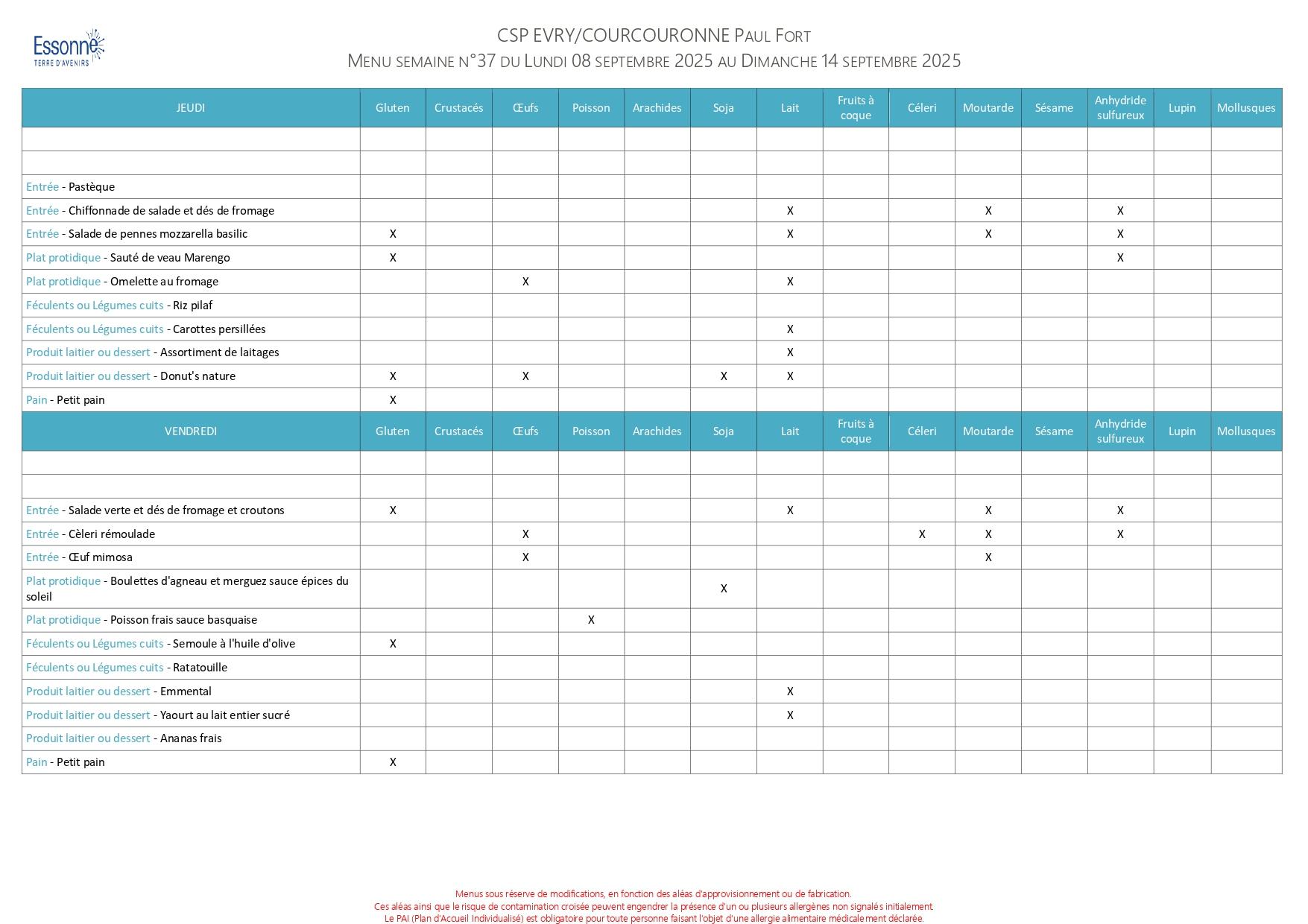 Essonne
TERRE D'AVENIRS

CSP EVRY/COURCOURONNE Paul Fort
Menu semaine n°37 du Lundi 08 septembre 2025 au Dimanche 14 septembre 2025

| JEUDI | Gluten | Crustacés | Œufs | Poisson | Arachides | Soja | Lait | Fruits à coque | Céleri | Moutarde | Sésame | Anhydride sulfureux | Lupin | Mollusques |
|---|---|---|---|---|---|---|---|---|---|---|---|---|---|---|
| | | | | | | | | | | | | | | |
| | | | | | | | | | | | | | | |
| Entrée - Pastèque | | | | | | | | | | | | | | |
| Entrée - Chiffonnade de salade et dés de fromage | | | | | | | X | | | X | | X | | |
| Entrée - Salade de pennes mozzarella basilic | X | | | | | | X | | | X | | X | | |
| Plat protidique - Sauté de veau Marengo | X | | | | | | | | | | | X | | |
| Plat protidique - Omelette au fromage | | | X | | | | X | | | | | | | |
| Féculents ou Légumes cuits - Riz pilaf | | | | | | | | | | | | | | |
| Féculents ou Légumes cuits - Carottes persillées | | | | | | | X | | | | | | | |
| Produit laitier ou dessert - Assortiment de laitages | | | | | | | X | | | | | | | |
| Produit laitier ou dessert - Donut's nature | X | | X | | | X | X | | | | | | | |
| Pain - Petit pain | X | | | | | | | | | | | | | |
| VENDREDI | Gluten | Crustacés | Œufs | Poisson | Arachides | Soja | Lait | Fruits à coque | Céleri | Moutarde | Sésame | Anhydride sulfureux | Lupin | Mollusques |
| | | | | | | | | | | | | | | |
| | | | | | | | | | | | | | | |
| Entrée - Salade verte et dés de fromage et croutons | X | | | | | | X | | | X | | X | | |
| Entrée - Cèleri rémoulade | | | X | | | | | | X | X | | X | | |
| Entrée - Œuf mimosa | | | X | | | | | | | X | | | | |
| Plat protidique - Boulettes d'agneau et merguez sauce épices du soleil | | | | | | X | | | | | | | | |
| Plat protidique - Poisson frais sauce basquaise | | | | X | | | | | | | | | | |
| Féculents ou Légumes cuits - Semoule à l'huile d'olive | X | | | | | | | | | | | | | |
| Féculents ou Légumes cuits - Ratatouille | | | | | | | | | | | | | | |
| Produit laitier ou dessert - Emmental | | | | | | | X | | | | | | | |
| Produit laitier ou dessert - Yaourt au lait entier sucré | | | | | | | X | | | | | | | |
| Produit laitier ou dessert - Ananas frais | | | | | | | | | | | | | | |
| Pain - Petit pain | X | | | | | | | | | | | | | |

Menus sous réserve de modifications, en fonction des aléas d'approvisionnement ou de fabrication.
Ces aléas ainsi que le risque de contamination croisée peuvent engendrer la présence d'un ou plusieurs allergènes non signalés initialement.
Le PAI (Plan d'Accueil Individualisé) est obligatoire pour toute personne faisant l'objet d'une allergie alimentaire médicalement déclarée.